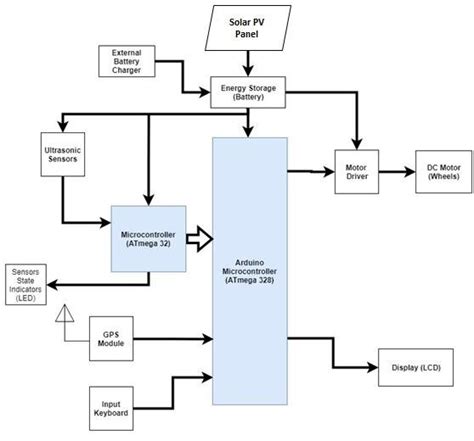 Solar PV Panel

External Battery Charger

Energy Storage (Battery)

Ultrasonic Sensors

Motor Driver

DC Motor (Wheels)

Microcontroller (ATmega 32)

Arduino Microcontroller (ATmega 328)

Sensors State Indicators (LED)

GPS Module

Display (LCD)

Input Keyboard